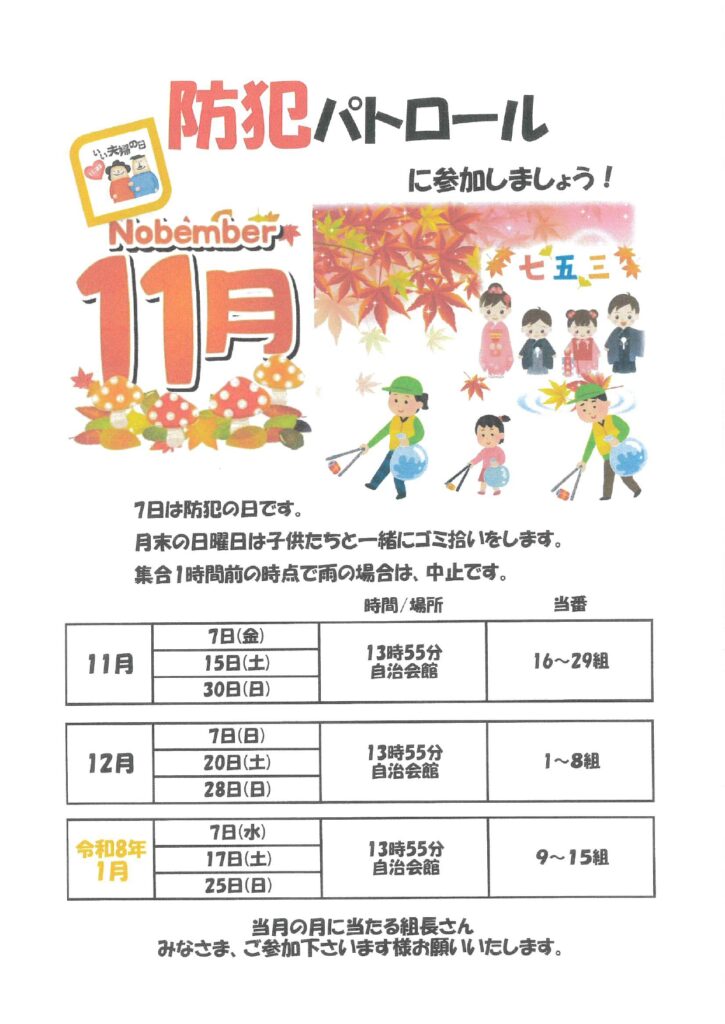 防犯パトロール

いい夫婦の日

に参加しましょう！

Nobember

11月

七五三

7日は防犯の日です。
月末の日曜日は子供たちと一緒にゴミ拾いをします。
集合1時間前の時点で雨の場合は、中止です。

| | | 時間/場所 | 当番 |
|---|---|---|---|
| 11月 | 7日(金) | 13時55分 自治会館 | 16～29組 |
| | 15日(土) | | |
| | 30日(日) | | |

| | | | |
|---|---|---|---|
| 12月 | 7日(日) | 13時55分 自治会館 | 1～8組 |
| | 20日(土) | | |
| | 28日(日) | | |

| | | | |
|---|---|---|---|
| 令和8年 1月 | 7日(水) | 13時55分 自治会館 | 9～15組 |
| | 17日(土) | | |
| | 25日(日) | | |

当月の月に当たる組長さん
みなさま、ご参加下さいます様お願いいたします。